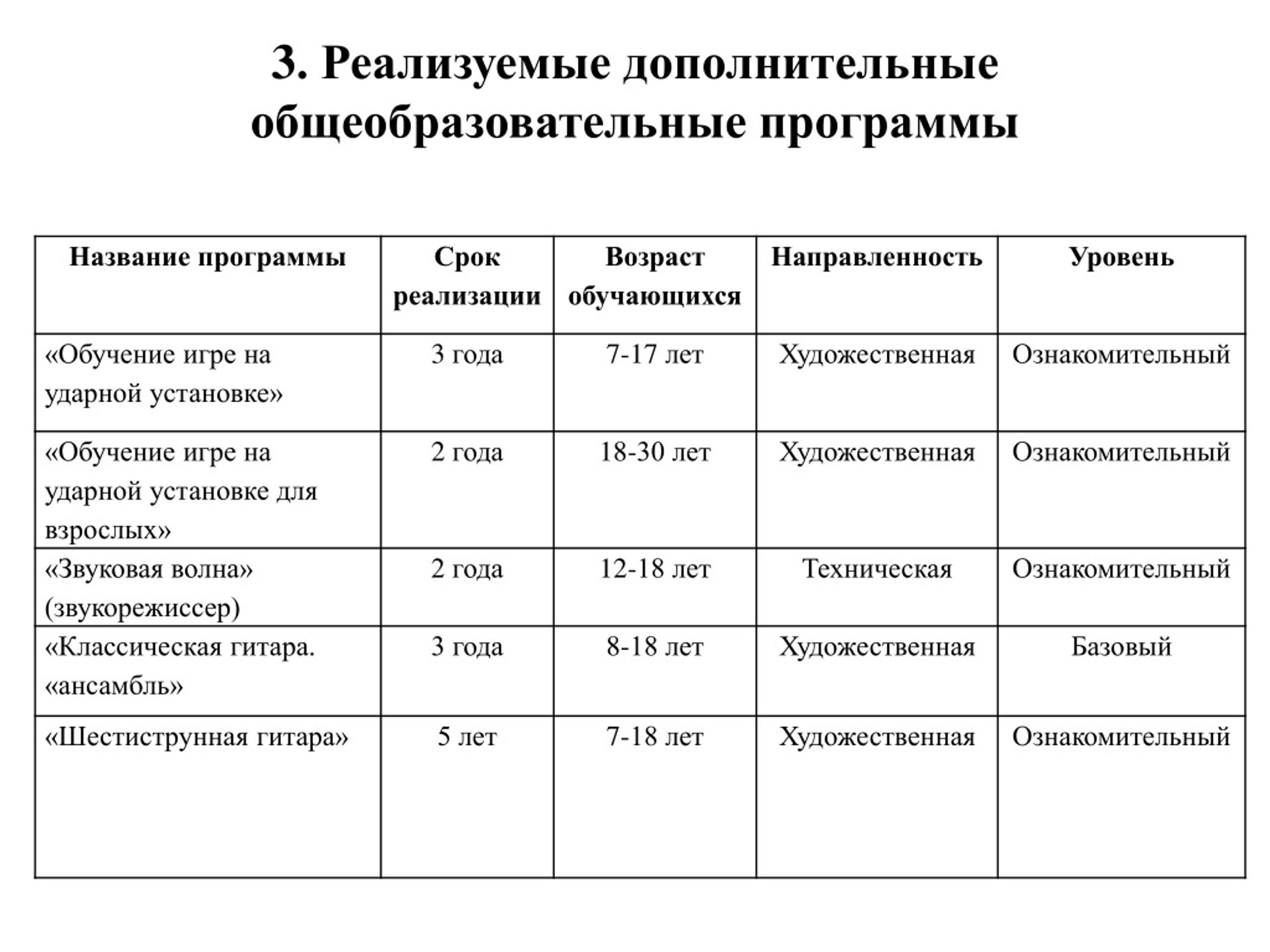 3. Реализуемые дополнительные общеобразовательные программы

| Название программы | Срок реализации | Возраст обучающихся | Направленность | Уровень |
|---|---|---|---|---|
| «Обучение игре на ударной установке» | 3 года | 7-17 лет | Художественная | Ознакомительный |
| «Обучение игре на ударной установке для взрослых» | 2 года | 18-30 лет | Художественная | Ознакомительный |
| «Звуковая волна» (звукорежиссер) | 2 года | 12-18 лет | Техническая | Ознакомительный |
| «Классическая гитара. «ансамбль» | 3 года | 8-18 лет | Художественная | Базовый |
| «Шестиструнная гитара» | 5 лет | 7-18 лет | Художественная | Ознакомительный |